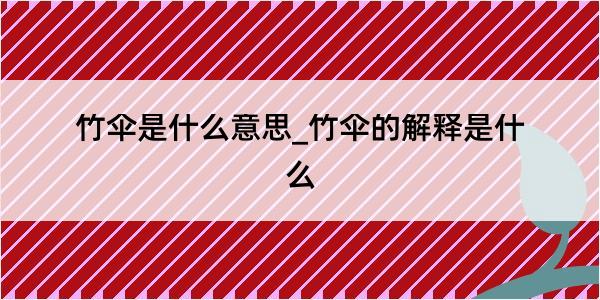 竹伞是什么意思_竹伞的解释是什么